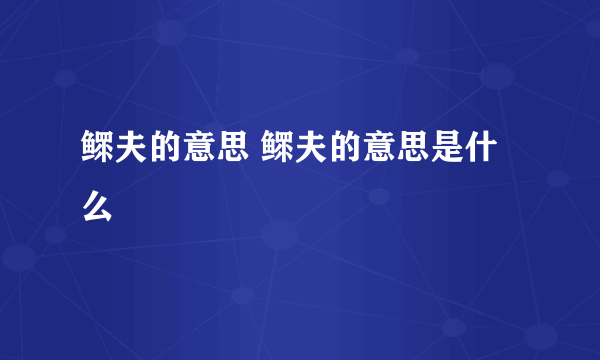 鳏夫的意思 鳏夫的意思是什么